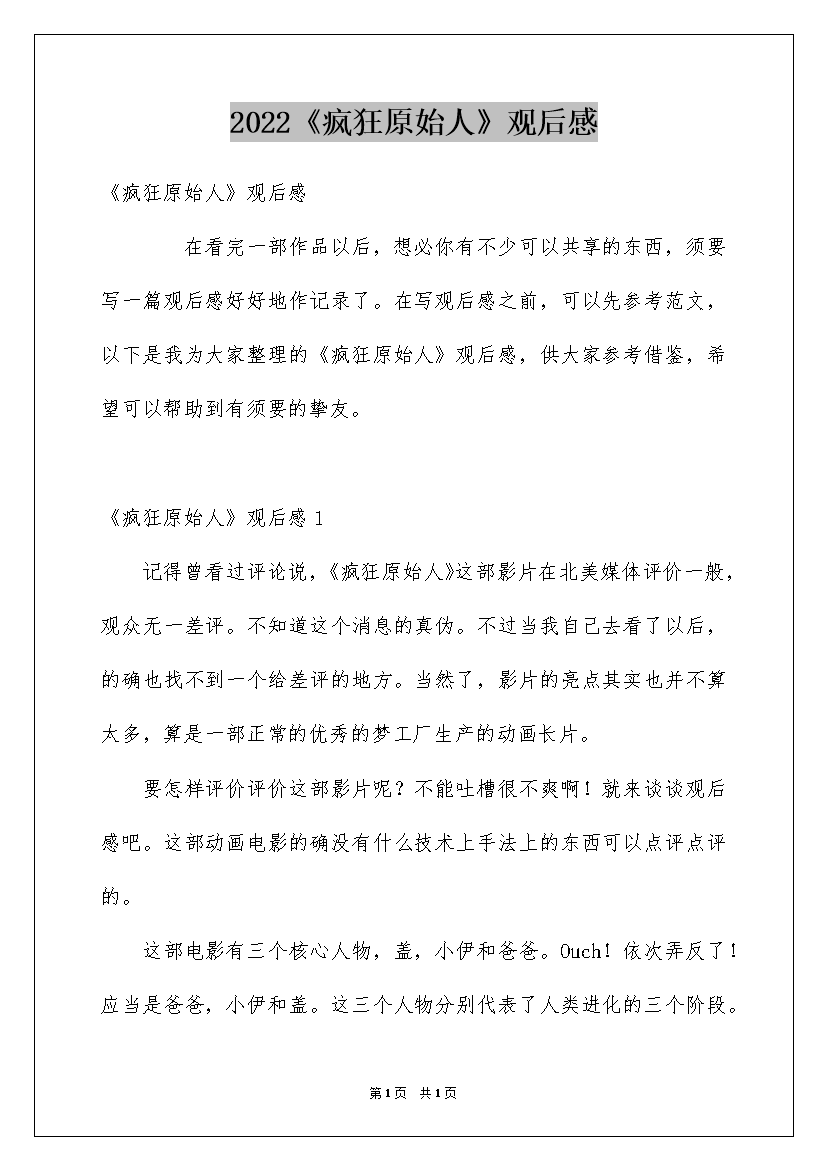 2022《疯狂原始人》观后感

《疯狂原始人》观后感

在看完一部作品以后，想必你有不少可以共享的东西，须要写一篇观后感好好地作记录了。在写观后感之前，可以先参考范文，以下是我为大家整理的《疯狂原始人》观后感，供大家参考借鉴，希望可以帮助到有须要的挚友。

《疯狂原始人》观后感 1

记得曾看过评论说，《疯狂原始人》这部影片在北美媒体评价一般，观众无一差评。不知道这个消息的真伪。不过当我自己去看了以后，的确也找不到一个给差评的地方。当然了，影片的亮点其实也并不算太多，算是一部正常的优秀的梦工厂生产的动画长片。

要怎样评价评价这部影片呢？不能吐槽很不爽啊！就来谈谈观后感吧。这部动画电影的确没有什么技术上手法上的东西可以点评点评的。

这部电影有三个核心人物，盖，小伊和爸爸。Ouch！依次弄反了！应当是爸爸，小伊和盖。这三个人物分别代表了人类进化的三个阶段。

第1页 共1页